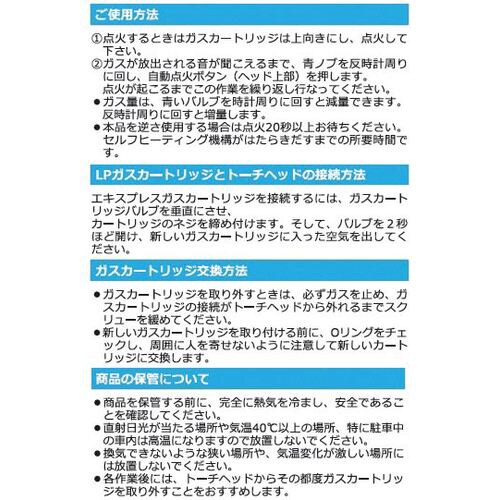 ご使用方法

①点火するときはガスカートリッジは上向きにし、点火して下さい。
②ガスが放出される音が聞こえるまで、青ノブを反時計周りに回し、自動点火ボタン（ヘッド上部）を押します。
点火が起こるまでこの作業を繰り返し行なってください。
●ガス量は、青いバルブを時計周りに回すと減量できます。反時計周りに回すと増量します。
●本品を逆さ使用する場合は点火20秒以上お待ちください。セルフヒーティング機構がはたらきだすまでの所要時間です。

LPガスカートリッジとトーチヘッドの接続方法

エキスプレスガスカートリッジを接続するには、ガスカートリッジバルブを垂直にさせ、
カートリッジのネジを締め付けます。そして、バルブを２秒ほど開け、新しいガスカートリッジに入った空気を出してください。

ガスカートリッジ交換方法

●ガスカートリッジを取り外すときは、必ずガスを止め、ガスカートリッジの接続がトーチヘッドから外れるまでスクリューを緩めてください。
●新しいガスカートリッジを取り付ける前に、Oリングをチェックし、周囲に人を寄せないように注意して新しいカートリッジに交換します。

商品の保管について

●商品を保管する前に、完全に熱気を冷まし、安全であることを確認してください。
●直射日光が当たる場所や気温40℃以上の場所、特に駐車中の車内は高温になりますので放置しないでください。
●換気できないような狭い場所や、気温変化が激しい場所には放置しないでください。
●各作業後には、トーチヘッドからその都度ガスカートリッジを取り外すことをおすすめします。